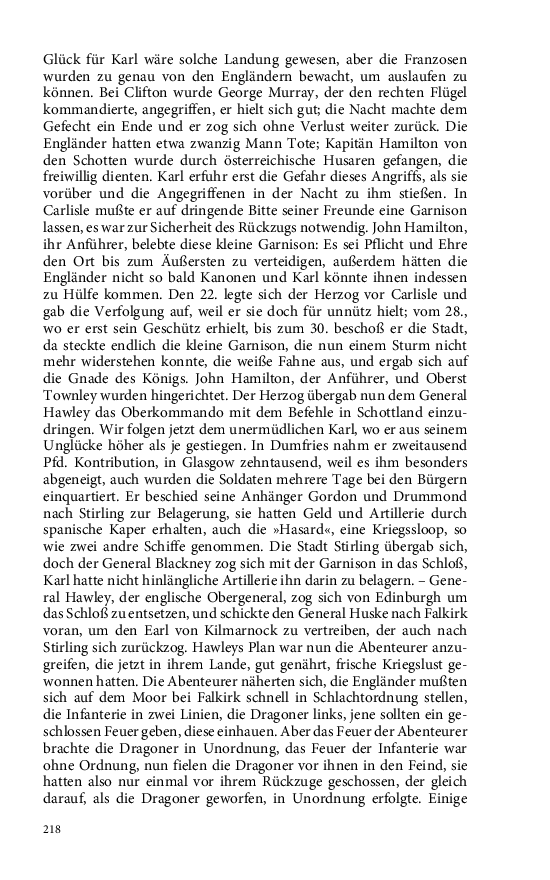 Glück für Karl wäre solche Landung gewesen, aber die Franzosen wurden zu genau von den Engländern bewacht, um auslaufen zu können. Bei Clifton wurde George Murray, der den rechten Flügel kommandierte, angegriffen, er hielt sich gut; die Nacht machte dem Gefecht ein Ende und er zog sich ohne Verlust weiter zurück. Die Engländer hatten etwa zwanzig Mann Tote; Kapitän Hamilton von den Schotten wurde durch österreichische Husaren gefangen, die freiwillig dienten. Karl erfuhr erst die Gefahr dieses Angriffs, als sie vorüber und die Angegriffenen in der Nacht zu ihm stießen. In Carlisle mußte er auf dringende Bitte seiner Freunde eine Garnison lassen, es war zur Sicherheit des Rückzugs notwendig. John Hamilton, ihr Anführer, belebte diese kleine Garnison: Es sei Pflicht und Ehre den Ort bis zum Äußersten zu verteidigen, außerdem hätten die Engländer nicht so bald Kanonen und Karl könnte ihnen indessen zu Hülfe kommen. Den 22. legte sich der Herzog vor Carlisle und gab die Verfolgung auf, weil er sie doch für unnütz hielt; vom 28., wo er erst sein Geschütz erhielt, bis zum 30. beschoß er die Stadt, da steckte endlich die kleine Garnison, die nun einem Sturm nicht mehr widerstehen konnte, die weiße Fahne aus, und ergab sich auf die Gnade des Königs. John Hamilton, der Anführer, und Oberst Townley wurden hingerichtet. Der Herzog übergab nun dem General Hawley das Oberkommando mit dem Befehle in Schottland einzudringen. Wir folgen jetzt dem unermüdlichen Karl, wo er aus seinem Unglücke höher als je gestiegen. In Dumfries nahm er zweitausend Pfd. Kontribution, in Glasgow zehntausend, weil es ihm besonders abgeneigt, auch wurden die Soldaten mehrere Tage bei den Bürgern einquartiert. Er beschied seine Anhänger Gordon und Drummond nach Stirling zur Belagerung, sie hatten Geld und Artillerie durch spanische Kaper erhalten, auch die »Hasard«, eine Kriegssloop, so wie zwei andre Schiffe genommen. Die Stadt Stirling übergab sich, doch der General Blackney zog sich mit der Garnison in das Schloß, Karl hatte nicht hinlängliche Artillerie ihn darin zu belagern. – General Hawley, der englische Obergeneral, zog sich von Edinburgh um das Schloß zu entsetzen, und schickte den General Huske nach Falkirk voran, um den Earl von Kilmarnock zu vertreiben, der auch nach Stirling sich zurückzog. Hawleys Plan war nun die Abenteurer anzugreifen, die jetzt in ihrem Lande, gut genährt, frische Kriegslust gewonnen hatten. Die Abenteurer näherten sich, die Engländer mußten sich auf dem Moor bei Falkirk schnell in Schlachtordnung stellen, die Infanterie in zwei Linien, die Dragoner links, jene sollten ein geschlossen Feuer geben, diese einhauen. Aber das Feuer der Abenteurer brachte die Dragoner in Unordnung, das Feuer der Infanterie war ohne Ordnung, nun fielen die Dragoner vor ihnen in den Feind, sie hatten also nur einmal vor ihrem Rückzuge geschossen, der gleich darauf, als die Dragoner geworfen, in Unordnung erfolgte. Einige

218